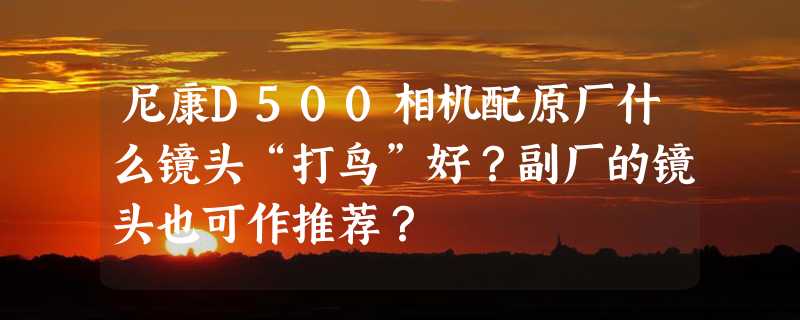 尼康D500相机配原厂什么镜头“打鸟”好？副厂的镜头也可作推荐？